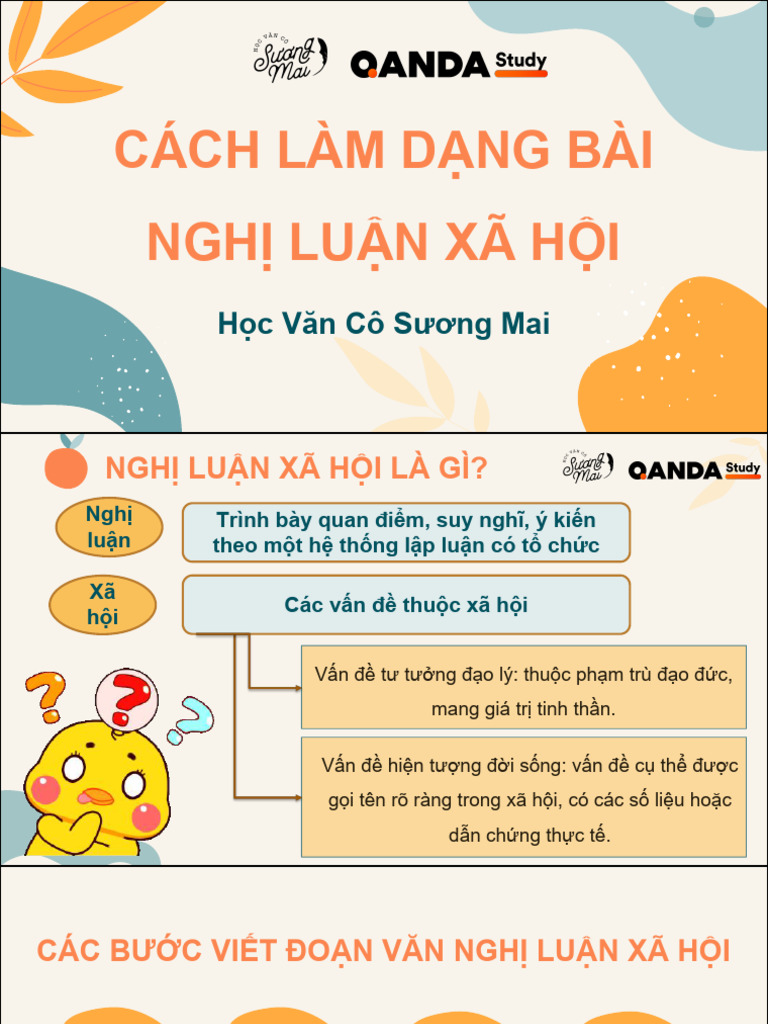 HỌC VĂN CÔ Sương Mai QANDA Study

CÁCH LÀM DẠNG BÀI NGHỊ LUẬN XÃ HỘI

Học Văn Cô Sương Mai

NGHỊ LUẬN XÃ HỘI LÀ GÌ?

HỌC VĂN CÔ Sương Mai QANDA Study

Nghị luận

Trình bày quan điểm, suy nghĩ, ý kiến theo một hệ thống lập luận có tổ chức

Xã hội

Các vấn đề thuộc xã hội

Vấn đề tư tưởng đạo lý: thuộc phạm trù đạo đức, mang giá trị tinh thần.

Vấn đề hiện tượng đời sống: vấn đề cụ thể được gọi tên rõ ràng trong xã hội, có các số liệu hoặc dẫn chứng thực tế.

CÁC BƯỚC VIẾT ĐOẠN VĂN NGHỊ LUẬN XÃ HỘI